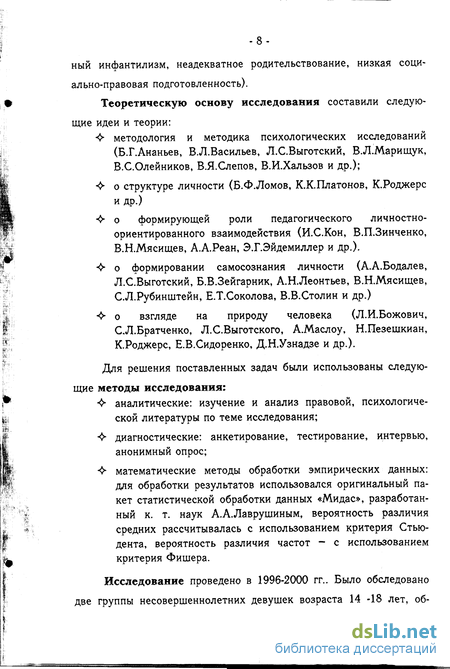 - 8 -

ный инфантилизм, неадекватное родительствование, низкая социально-правовая подготовленность).

Теоретическую основу исследования составили следующие идеи и теории:

✧ методология и методика психологических исследований (Б.Г.Ананьев, В.Л.Васильев, Л.С.Выготский, В.Л.Марищук, В.С.Олейников, В.Я.Слепов, В.И.Хальзов и др.);

✧ о структуре личности (Б.Ф.Ломов, К.К.Платонов, К.Роджерс и др.)

✧ о формирующей роли педагогического личностно-ориентированного взаимодействия (И.С.Кон, В.П.Зинченко, В.Н.Мясищев, А.А.Реан, Э.Г.Эйдемиллер и др.).

✧ о формировании самосознания личности (А.А.Бодалев, Л.С.Выготский, Б.В.Зейгарник, А.Н.Леонтьев, В.Н.Мясищев, С.Л.Рубинштейн, Е.Т.Соколова, В.В.Столин и др.)

✧ о взгляде на природу человека (Л.И.Божович, С.Л.Братченко, Л.С.Выготского, А.Маслоу, Н.Пезешкиан, К.Роджерс, Е.В.Сидоренко, Д.Н.Узнадзе и др.).

Для решения поставленных задач были использованы следующие методы исследования:

✧ аналитические: изучение и анализ правовой, психологической литературы по теме исследования;

✧ диагностические: анкетирование, тестирование, интервью, анонимный опрос;

✧ математические методы обработки эмпирических данных: для обработки результатов использовался оригинальный пакет статистической обработки данных «Мидас», разработанный к. т. наук А.А.Лаврушиным, вероятность различия средних рассчитывалась с использованием критерия Стьюдента, вероятность различия частот – с использованием критерия Фишера.

Исследование проведено в 1996-2000 гг.. Было обследовано две группы несовершеннолетних девушек возраста 14 -18 лет, об-

dsLib.net
библиотека диссертаций